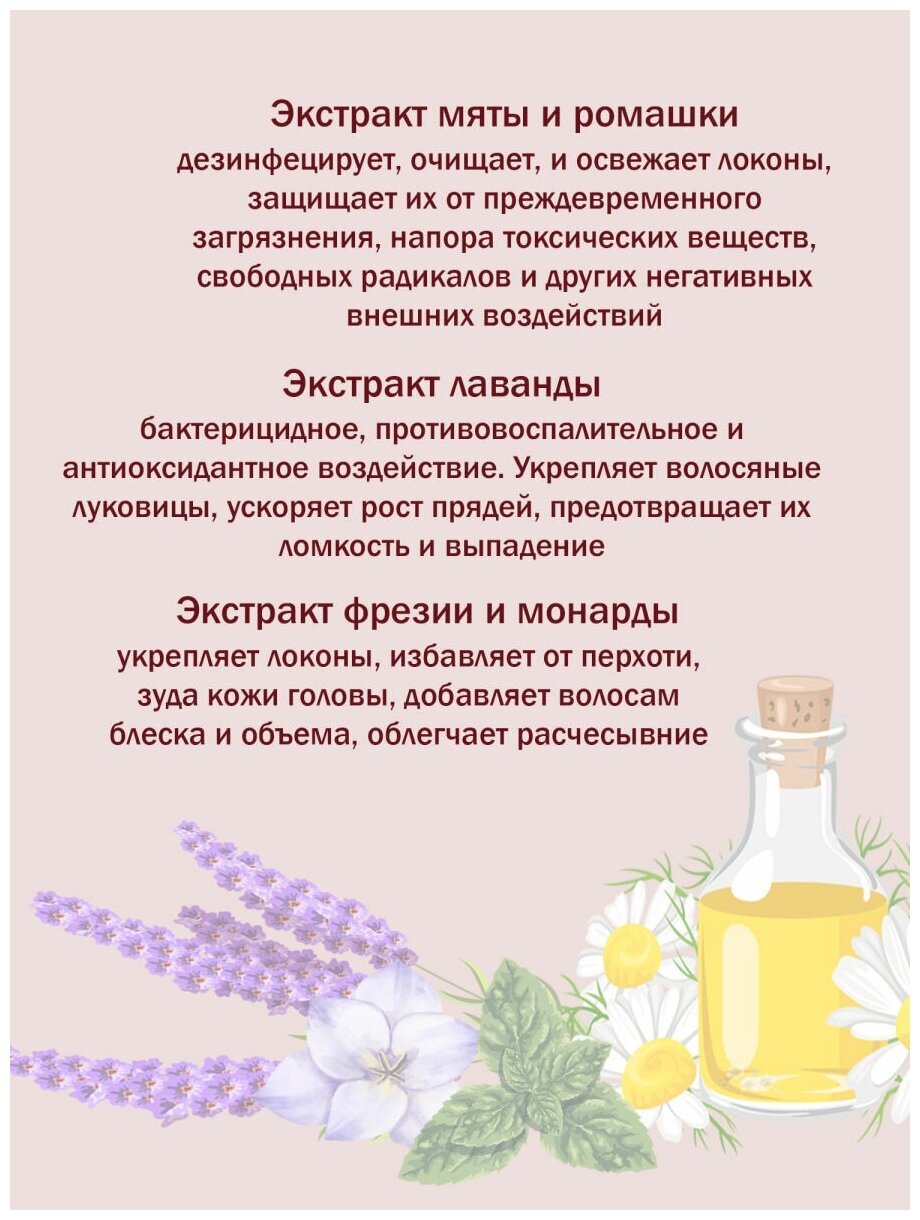 Экстракт мяты и ромашки

дезинфецирует, очищает, и освежает локоны, защищает их от преждевременного загрязнения, напора токсических веществ, свободных радикалов и других негативных внешних воздействий

Экстракт лаванды

бактерицидное, противовоспалительное и антиоксидантное воздействие. Укрепляет волосяные луковицы, ускоряет рост прядей, предотвращает их ломкость и выпадение

Экстракт фрезии и монарды

укрепляет локоны, избавляет от перхоти, зуда кожи головы, добавляет волосам блеска и объема, облегчает расчесывние